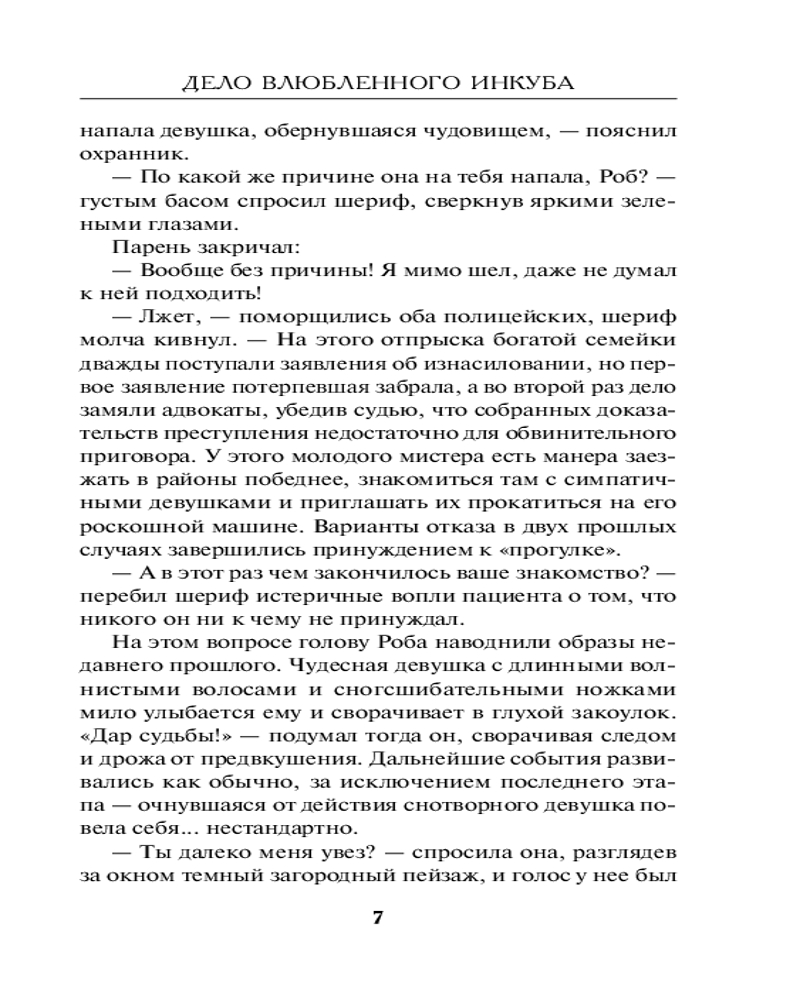 ДЕЛО ВЛЮБЛЕННОГО ИНКУБА

напала девушка, обернувшаяся чудовищем, — пояснил охранник.

— По какой же причине она на тебя напала, Роб? — густым басом спросил шериф, сверкнув яркими зелеными глазами.

Парень закричал:

— Вообще без причины! Я мимо шел, даже не думал к ней подходить!

— Лжет, — поморщились оба полицейских, шериф молча кивнул. — На этого отпрыска богатой семейки дважды поступали заявления об изнасиловании, но первое заявление потерпевшая забрала, а во второй раз дело замяли адвокаты, убедив судью, что собранных доказательств преступления недостаточно для обвинительного приговора. У этого молодого мистера есть манера заезжать в районы победнее, знакомиться там с симпатичными девушками и приглашать их прокатиться на его роскошной машине. Варианты отказа в двух прошлых случаях завершились принуждением к «прогулке».

— А в этот раз чем закончилось ваше знакомство? — перебил шериф истеричные вопли пациента о том, что никого он ни к чему не принуждал.

На этом вопросе голову Роба наводнили образы недавнего прошлого. Чудесная девушка с длинными волнистыми волосами и сногсшибательными ножками мило улыбается ему и сворачивает в глухой закоулок. «Дар судьбы!» — подумал тогда он, сворачивая следом и дрожа от предвкушения. Дальнейшие события развивались как обычно, за исключением последнего этапа — очнувшаяся от действия снотворного девушка повела себя... нестандартно.

— Ты далеко меня увез? — спросила она, разглядев за окном темный загородный пейзаж, и голос у нее был

7